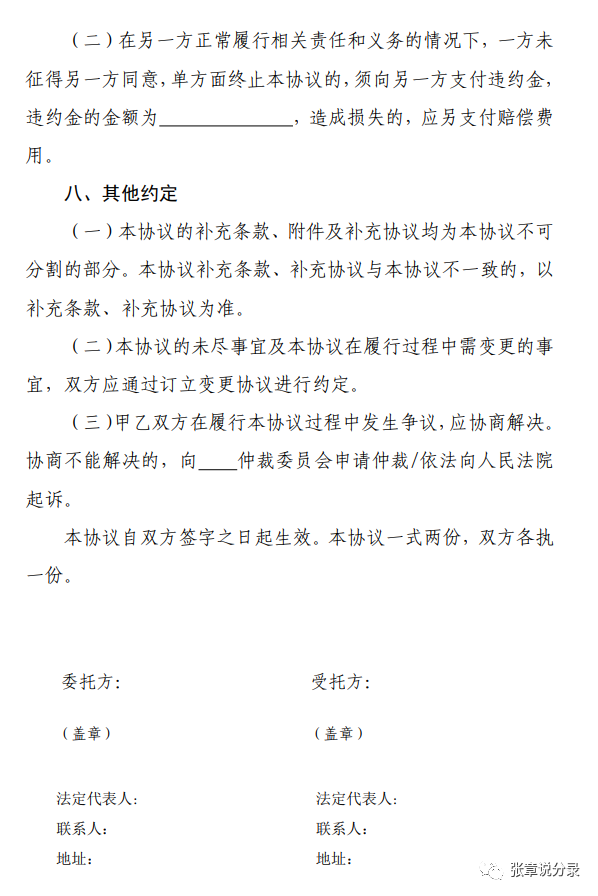 （二）在另一方正常履行相关责任和义务的情况下，一方未征得另一方同意，单方面终止本协议的，须向另一方支付违约金，违约金的金额为______________，造成损失的，应另支付赔偿费用。

八、其他约定

（一）本协议的补充条款、附件及补充协议均为本协议不可分割的部分。本协议补充条款、补充协议与本协议不一致的，以补充条款、补充协议为准。

（二）本协议的未尽事宜及本协议在履行过程中需变更的事宜，双方应通过订立变更协议进行约定。

（三）甲乙双方在履行本协议过程中发生争议，应协商解决。协商不能解决的，向____仲裁委员会申请仲裁/依法向人民法院起诉。

本协议自双方签字之日起生效。本协议一式两份，双方各执一份。

委托方：

（盖章）

法定代表人：

联系人：

地址：

受托方：

（盖章）

法定代表人：

联系人：

地址：

张章说分录